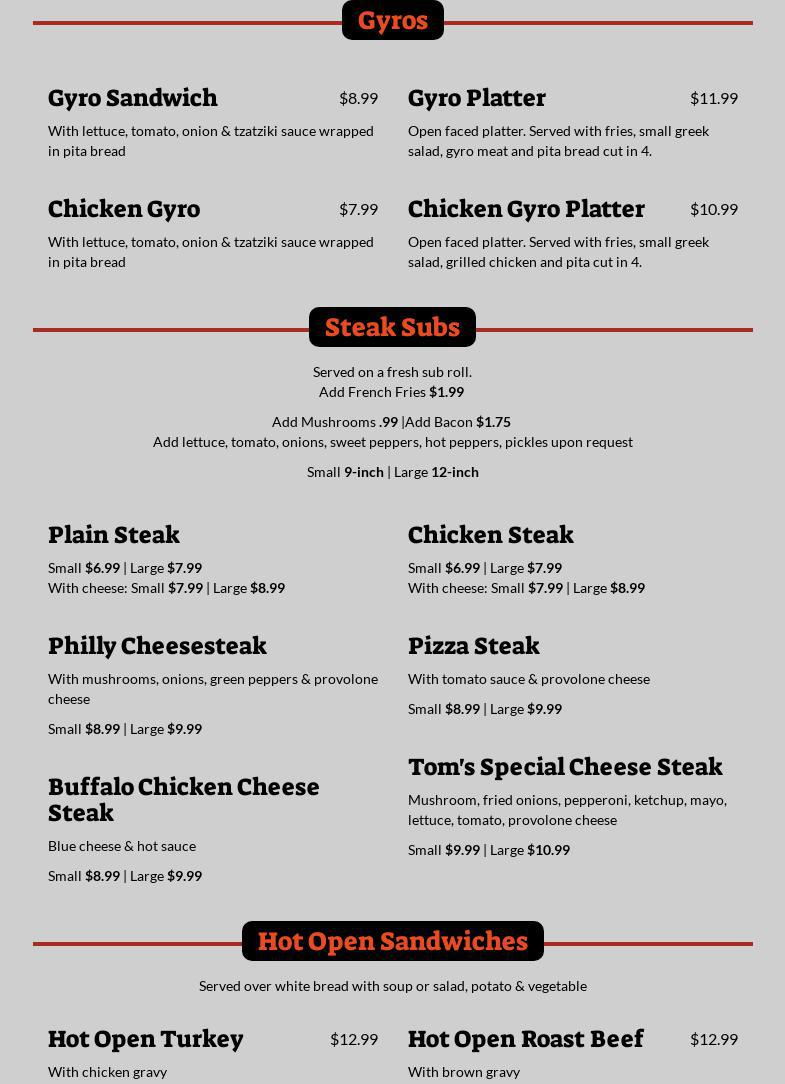 Gyros

Gyro Sandwich $8.99

With lettuce, tomato, onion & tzatziki sauce wrapped in pita bread

Chicken Gyro $7.99

With lettuce, tomato, onion & tzatziki sauce wrapped in pita bread

Gyro Platter $11.99

Open faced platter. Served with fries, small greek salad, gyro meat and pita bread cut in 4.

Chicken Gyro Platter $10.99

Open faced platter. Served with fries, small greek salad, grilled chicken and pita cut in 4.

Steak Subs

Served on a fresh sub roll.
Add French Fries $1.99

Add Mushrooms .99 |Add Bacon $1.75
Add lettuce, tomato, onions, sweet peppers, hot peppers, pickles upon request

Small 9-inch | Large 12-inch

Plain Steak

Small $6.99 | Large $7.99
With cheese: Small $7.99 | Large $8.99

Philly Cheesesteak

With mushrooms, onions, green peppers & provolone cheese

Small $8.99 | Large $9.99

Buffalo Chicken Cheese Steak

Blue cheese & hot sauce

Small $8.99 | Large $9.99

Chicken Steak

Small $6.99 | Large $7.99
With cheese: Small $7.99 | Large $8.99

Pizza Steak

With tomato sauce & provolone cheese

Small $8.99 | Large $9.99

Tom's Special Cheese Steak

Mushroom, fried onions, pepperoni, ketchup, mayo, lettuce, tomato, provolone cheese

Small $9.99 | Large $10.99

Hot Open Sandwiches

Served over white bread with soup or salad, potato & vegetable

Hot Open Turkey $12.99

With chicken gravy

Hot Open Roast Beef $12.99

With brown gravy